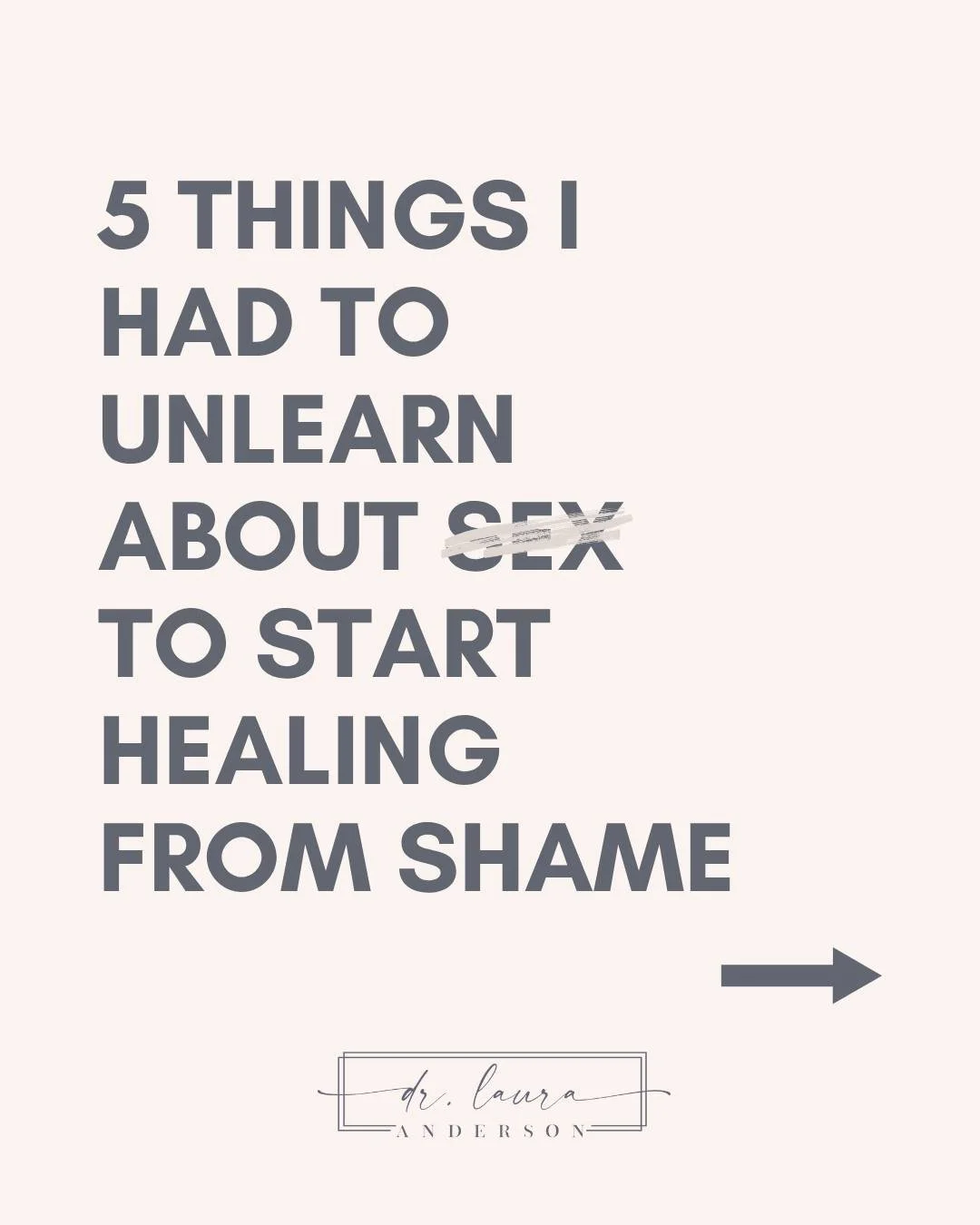 5 THINGS I HAD TO UNLEARN ABOUT SEX TO START HEALING FROM SHAME

dr. laura
ANDERSON